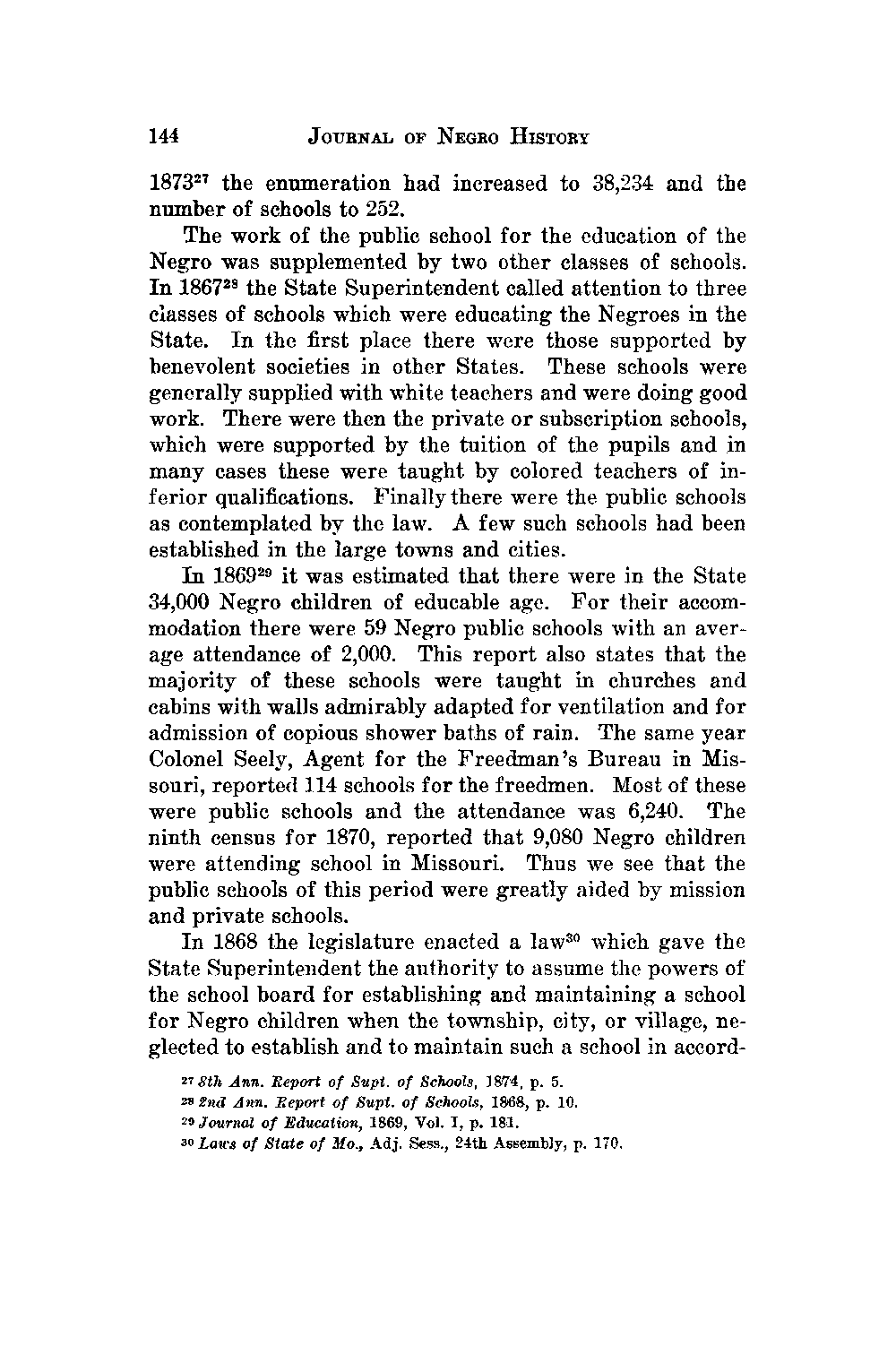 144 JOURNAL OF NEGRO HISTORY

1873$^{27}$ the enumeration had increased to 38,234 and the number of schools to 252.

The work of the public school for the education of the Negro was supplemented by two other classes of schools. In 1867$^{28}$ the State Superintendent called attention to three classes of schools which were educating the Negroes in the State. In the first place there were those supported by benevolent societies in other States. These schools were generally supplied with white teachers and were doing good work. There were then the private or subscription schools, which were supported by the tuition of the pupils and in many cases these were taught by colored teachers of inferior qualifications. Finally there were the public schools as contemplated by the law. A few such schools had been established in the large towns and cities.

In 1869$^{29}$ it was estimated that there were in the State 34,000 Negro children of educable age. For their accommodation there were 59 Negro public schools with an average attendance of 2,000. This report also states that the majority of these schools were taught in churches and cabins with walls admirably adapted for ventilation and for admission of copious shower baths of rain. The same year Colonel Seely, Agent for the Freedman's Bureau in Missouri, reported 114 schools for the freedmen. Most of these were public schools and the attendance was 6,240. The ninth census for 1870, reported that 9,080 Negro children were attending school in Missouri. Thus we see that the public schools of this period were greatly aided by mission and private schools.

In 1868 the legislature enacted a law$^{30}$ which gave the State Superintendent the authority to assume the powers of the school board for establishing and maintaining a school for Negro children when the township, city, or village, neglected to establish and to maintain such a school in accord-

$^{27}$ 8th Ann. Report of Supt. of Schools, 1874, p. 5.
$^{28}$ 2nd Ann. Report of Supt. of Schools, 1868, p. 10.
$^{29}$ Journal of Education, 1869, Vol. I, p. 181.
$^{30}$ Laws of State of Mo., Adj. Sess., 24th Assembly, p. 170.